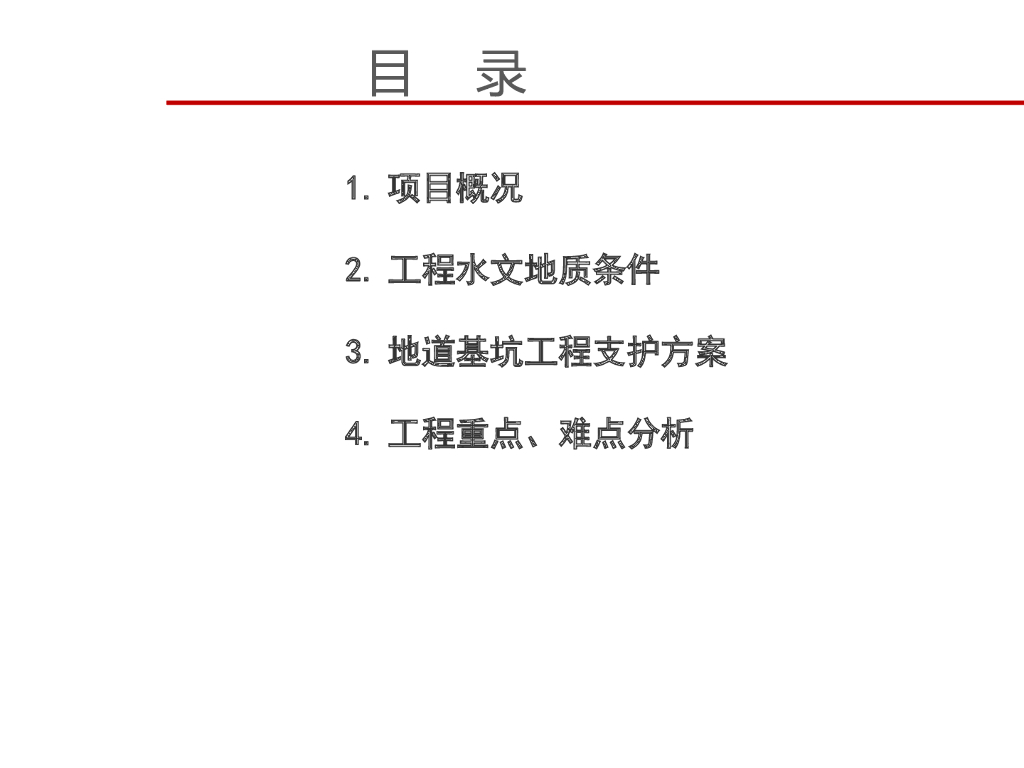 目 录

1.项目概况

2.工程水文地质条件

3.地道基坑工程支护方案

4.工程重点、难点分析